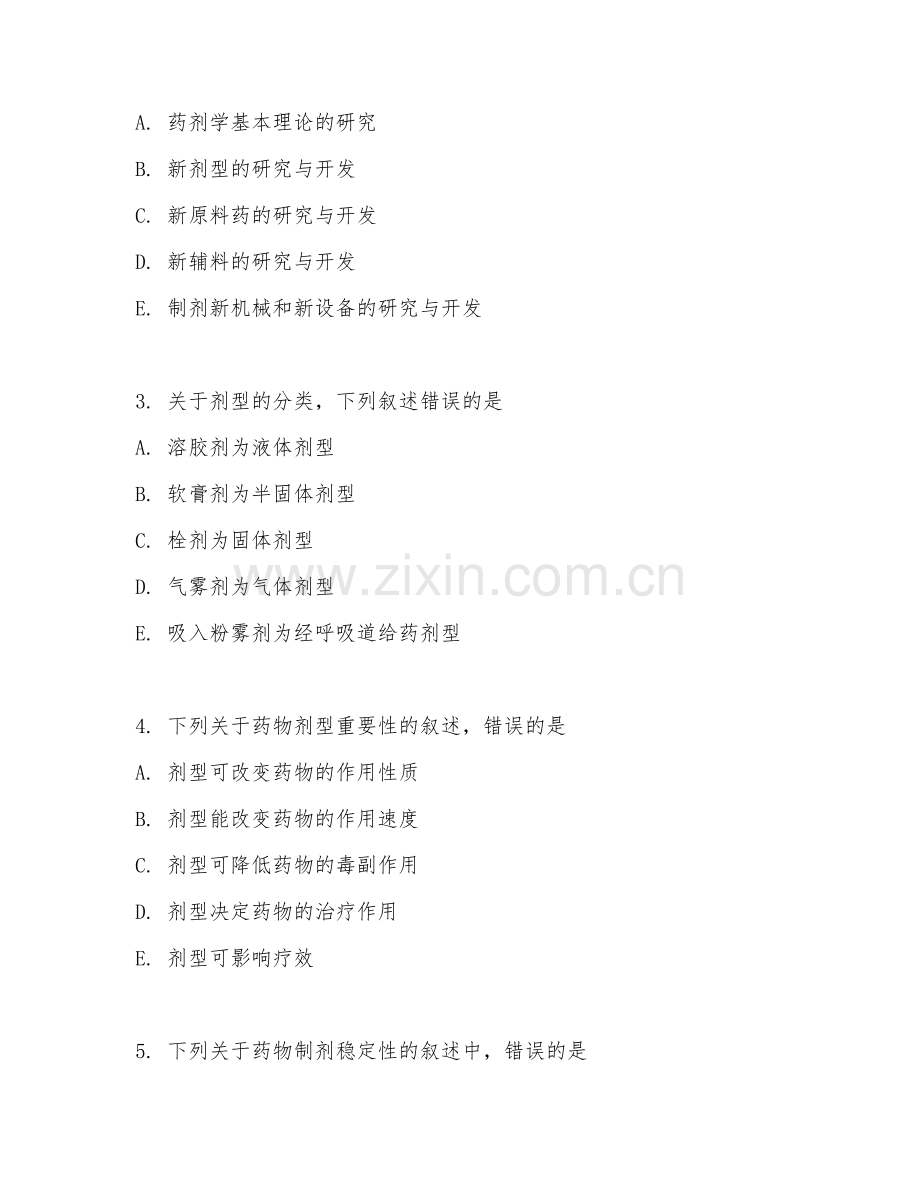 A. 药剂学基本理论的研究

B. 新剂型的研究与开发

C. 新原料药的研究与开发

D. 新辅料的研究与开发

E. 制剂新机械和新设备的研究与开发

3. 关于剂型的分类，下列叙述错误的是

A. 溶胶剂为液体剂型

B. 软膏剂为半固体剂型

C. 栓剂为固体剂型

D. 气雾剂为气体剂型

E. 吸入粉雾剂为经呼吸道给药剂型

www.zixin.com.cn

4. 下列关于药物剂型重要性的叙述，错误的是

A. 剂型可改变药物的作用性质

B. 剂型能改变药物的作用速度

C. 剂型可降低药物的毒副作用

D. 剂型决定药物的治疗作用

E. 剂型可影响疗效

5. 下列关于药物制剂稳定性的叙述中，错误的是